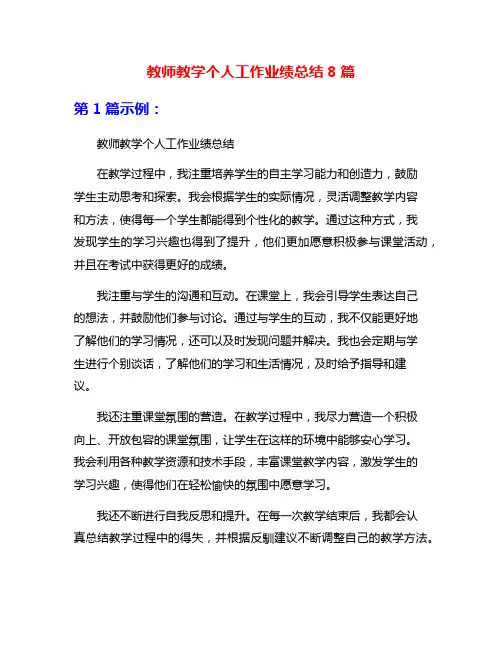 教师教学个人工作业绩总结 8 篇

第 1 篇示例：

教师教学个人工作业绩总结

在教学过程中，我注重培养学生的自主学习能力和创造力，鼓励学生主动思考和探索。我会根据学生的实际情况，灵活调整教学内容和方法，使得每一个学生都能得到个性化的教学。通过这种方式，我发现学生的学习兴趣也得到了提升，他们更加愿意积极参与课堂活动，并且在考试中获得更好的成绩。

我注重与学生的沟通和互动。在课堂上，我会引导学生表达自己的想法，并鼓励他们参与讨论。通过与学生的互动，我不仅能更好地了解他们的学习情况，还可以及时发现问题并解决。我也会定期与学生进行个别谈话，了解他们的学习和生活情况，及时给予指导和建议。

我还注重课堂氛围的营造。在教学过程中，我尽力营造一个积极向上、开放包容的课堂氛围，让学生在这样的环境中能够安心学习。我会利用各种教学资源和技术手段，丰富课堂教学内容，激发学生的学习兴趣，使得他们在轻松愉快的氛围中愿意学习。

我还不断进行自我反思和提升。在每一次教学结束后，我都会认真总结教学过程中的得失，并根据反馈建议不断调整自己的教学方法。